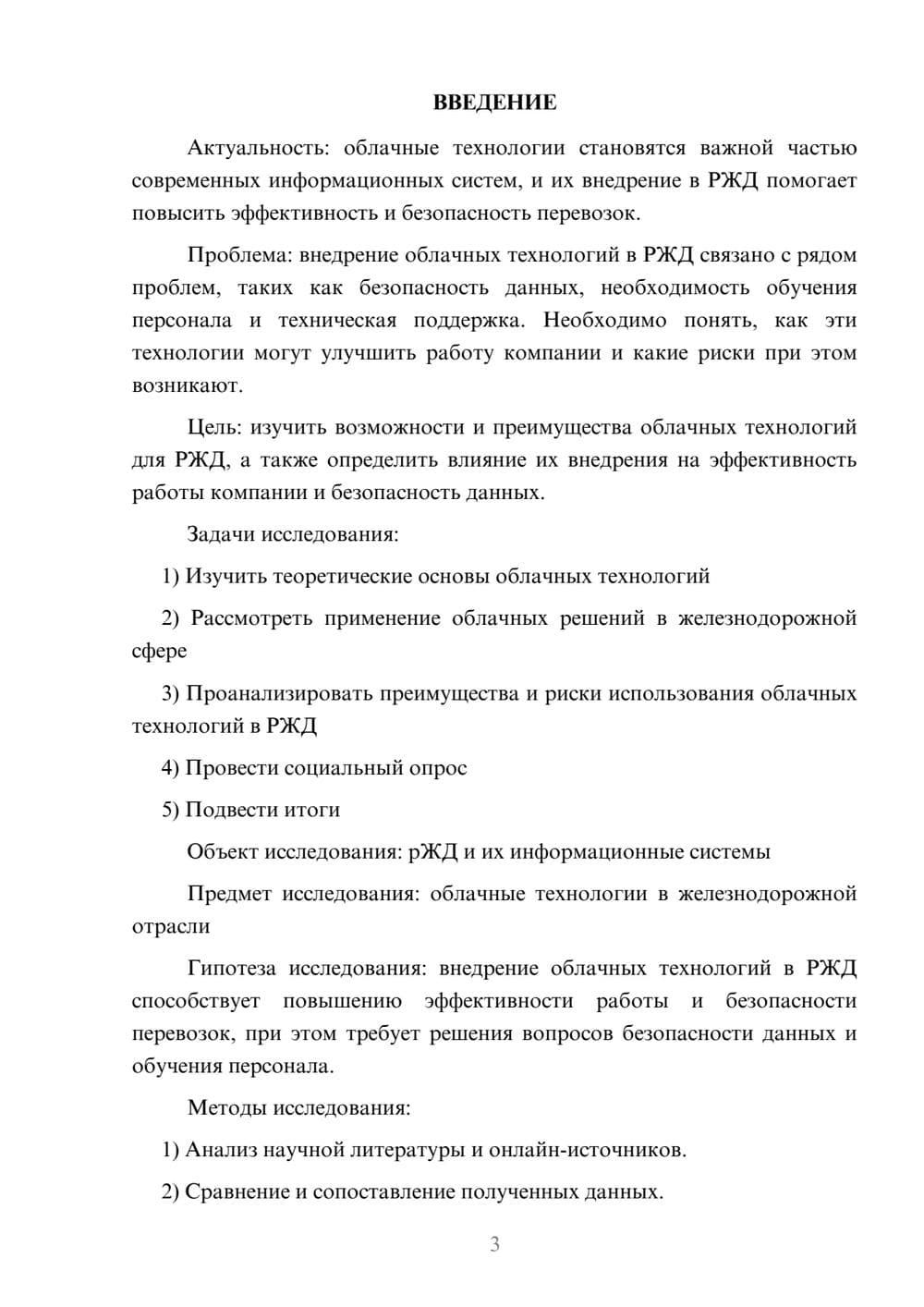 ВВЕДЕНИЕ

Актуальность: облачные технологии становятся важной частью современных информационных систем, и их внедрение в РЖД помогает повысить эффективность и безопасность перевозок.

Проблема: внедрение облачных технологий в РЖД связано с рядом проблем, таких как безопасность данных, необходимость обучения персонала и техническая поддержка. Необходимо понять, как эти технологии могут улучшить работу компании и какие риски при этом возникают.

Цель: изучить возможности и преимущества облачных технологий для РЖД, а также определить влияние их внедрения на эффективность работы компании и безопасность данных.

Задачи исследования:

1) Изучить теоретические основы облачных технологий

2) Рассмотреть применение облачных решений в железнодорожной сфере

3) Проанализировать преимущества и риски использования облачных технологий в РЖД

4) Провести социальный опрос

5) Подвести итоги

Объект исследования: рЖД и их информационные системы

Предмет исследования: облачные технологии в железнодорожной отрасли

Гипотеза исследования: внедрение облачных технологий в РЖД способствует повышению эффективности работы и безопасности перевозок, при этом требует решения вопросов безопасности данных и обучения персонала.

Методы исследования:

1) Анализ научной литературы и онлайн-источников.

2) Сравнение и сопоставление полученных данных.

3